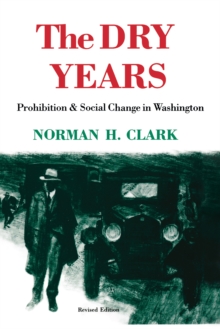 The DRY YEARS

Prohibition & Social Change in Washington

NORMAN H. CLARK

Revised Edition